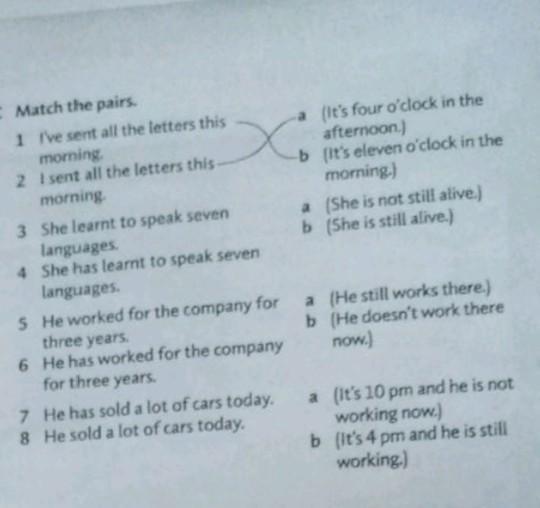 Match the pairs.

1 I've sent all the letters this morning.
2 I sent all the letters this morning.

a (It's four o'clock in the afternoon.)
b (It's eleven o'clock in the morning.)

3 She learnt to speak seven languages.
4 She has learnt to speak seven languages.

a (She is not still alive.)
b (She is still alive.)

5 He worked for the company for three years.
6 He has worked for the company for three years.

a (He still works there.)
b (He doesn't work there now.)

7 He has sold a lot of cars today.
8 He sold a lot of cars today.

a (It's 10 pm and he is not working now.)
b (It's 4 pm and he is still working.)